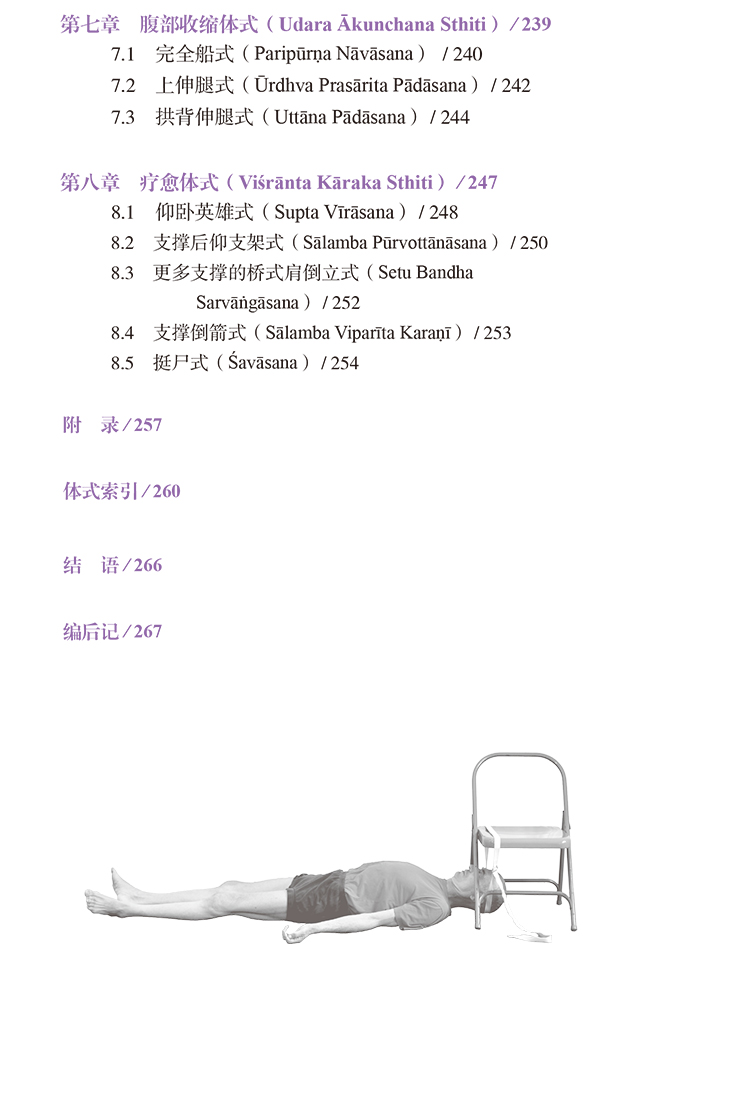 第七章　腹部收缩体式（Udara Ākunchana Sthiti）/ 239

7.1　完全船式（Paripūrṇa Nāvāsana）/ 240

7.2　上伸腿式（Ūrdhva Prasārita Pādāsana）/ 242

7.3　拱背伸腿式（Uttāna Pādāsana）/ 244

第八章　疗愈体式（Viśrānta Kāraka Sthiti）/ 247

8.1　仰卧英雄式（Supta Vīrāsana）/ 248

8.2　支撑后仰支架式（Sālamba Pūrvottānāsana）/ 250

8.3　更多支撑的桥式肩倒立式（Setu Bandha Sarvāṅgāsana）/ 252

8.4　支撑倒箭式（Sālamba Viparīta Karaṇī）/ 253

8.5　挺尸式（Śavāsana）/ 254

附　录 / 257

体式索引 / 260

结　语 / 266

编后记 / 267